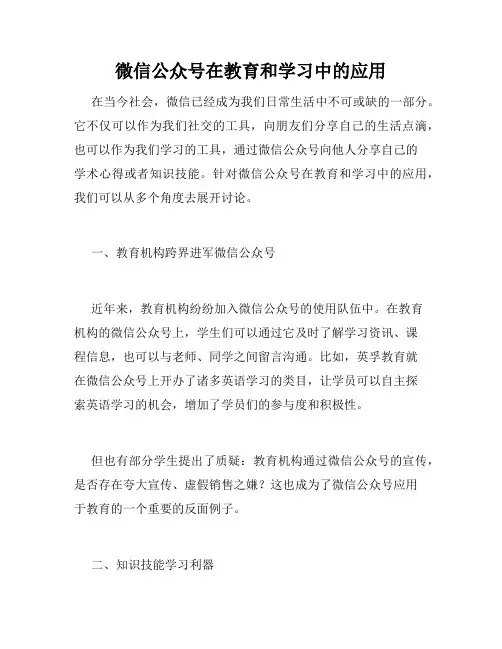 微信公众号在教育和学习中的应用

在当今社会，微信已经成为我们日常生活中不可或缺的一部分。它不仅可以作为我们社交的工具，向朋友们分享自己的生活点滴，也可以作为我们学习的工具，通过微信公众号向他人分享自己的学术心得或者知识技能。针对微信公众号在教育和学习中的应用，我们可以从多个角度去展开讨论。

一、教育机构跨界进军微信公众号

近年来，教育机构纷纷加入微信公众号的使用队伍中。在教育机构的微信公众号上，学生们可以通过它及时了解学习资讯、课程信息，也可以与老师、同学之间留言沟通。比如，英孚教育就在微信公众号上开办了诸多英语学习的类目，让学员可以自主探索英语学习的机会，增加了学员们的参与度和积极性。

但也有部分学生提出了质疑：教育机构通过微信公众号的宣传，是否存在夸大宣传、虚假销售之嫌？这也成为了微信公众号应用于教育的一个重要的反面例子。

二、知识技能学习利器